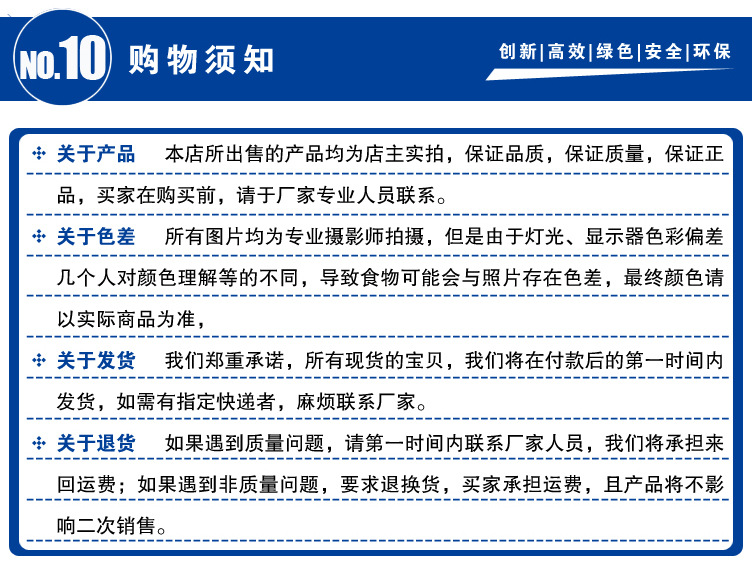 NO.10 购物须知

创新|高效|绿色|安全|环保

关于产品　本店所出售的产品均为店主实拍，保证品质，保证质量，保证正品，买家在购买前，请于厂家专业人员联系。

关于色差　所有图片均为专业摄影师拍摄，但是由于灯光、显示器色彩偏差几个人对颜色理解等的不同，导致食物可能会与照片存在色差，最终颜色请以实际商品为准，

关于发货　我们郑重承诺，所有现货的宝贝，我们将在付款后的第一时间内发货，如需有指定快递者，麻烦联系厂家。

关于退货　如果遇到质量问题，请第一时间内联系厂家人员，我们将承担来回运费；如果遇到非质量问题，要求退换货，买家承担运费，且产品将不影响二次销售。